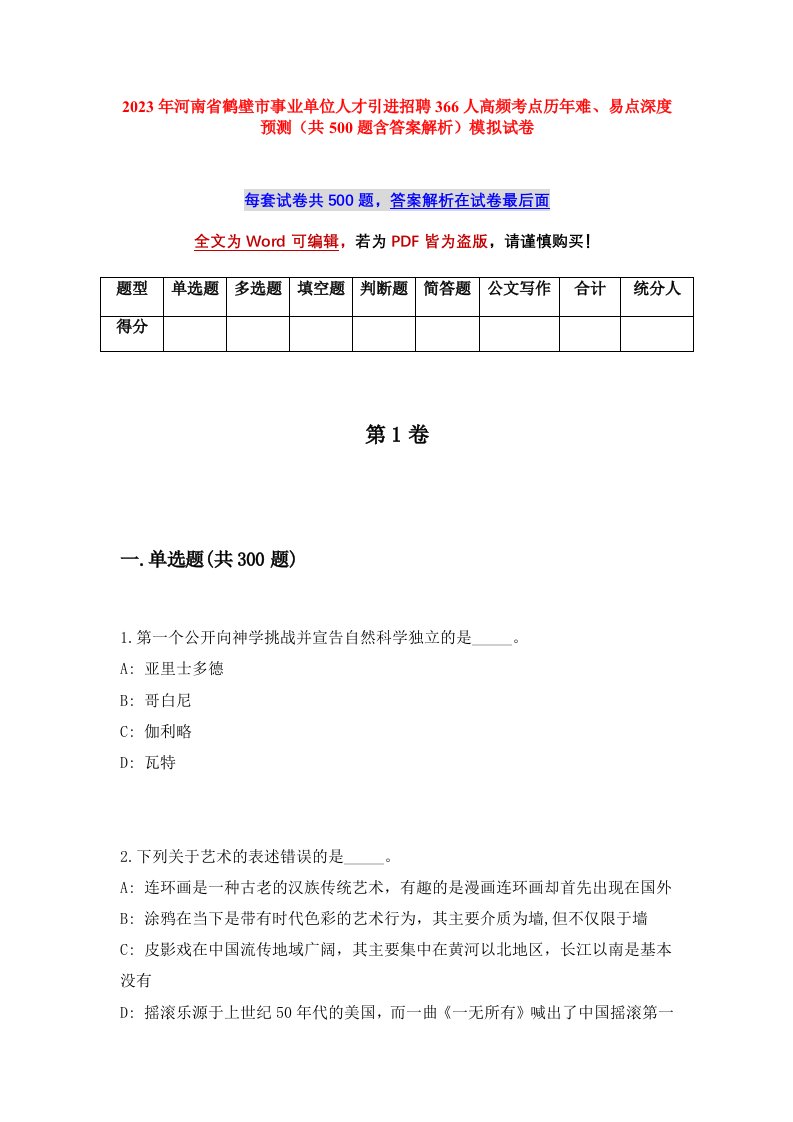 2023年河南省鹤壁市事业单位人才引进招聘366人高频考点历年难、易点深度预测（共500题含答案解析）模拟试卷

每套试卷共500题，答案解析在试卷最后面

全文为Word可编辑，若为PDF皆为盗版，请谨慎购买!

| 题型 | 单选题 | 多选题 | 填空题 | 判断题 | 简答题 | 公文写作 | 合计 | 统分人 |
|---|---|---|---|---|---|---|---|---|
| 得分 | | | | | | | | |

第1卷

一.单选题(共300题)

1.第一个公开向神学挑战并宣告自然科学独立的是_____。
A: 亚里士多德
B: 哥白尼
C: 伽利略
D: 瓦特

2.下列关于艺术的表述错误的是_____。
A: 连环画是一种古老的汉族传统艺术，有趣的是漫画连环画却首先出现在国外
B: 涂鸦在当下是带有时代色彩的艺术行为，其主要介质为墙,但不仅限于墙
C: 皮影戏在中国流传地域广阔，其主要集中在黄河以北地区，长江以南是基本没有
D: 摇滚乐源于上世纪50年代的美国，而一曲《一无所有》喊出了中国摇滚第一